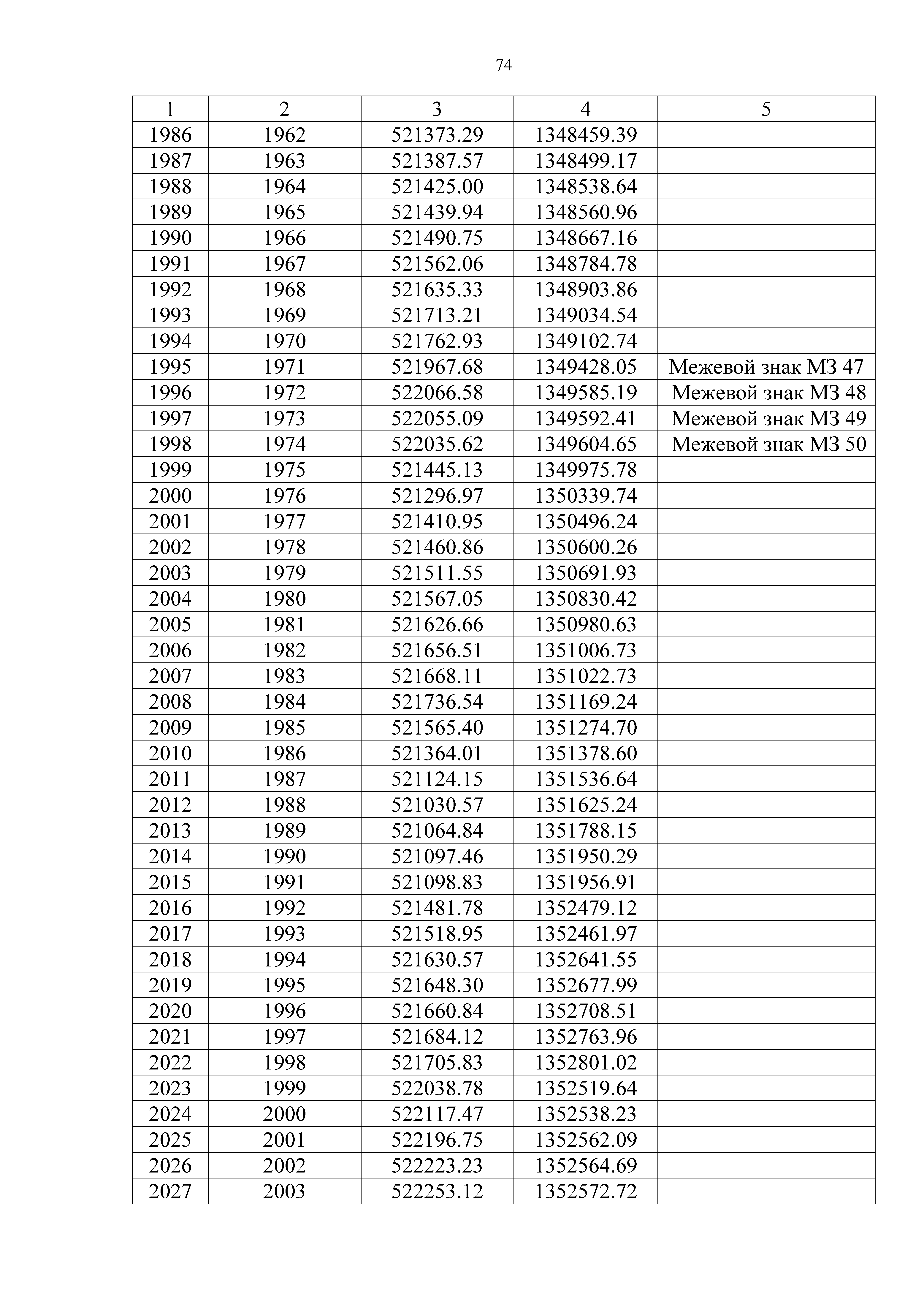 74

| 1 | 2 | 3 | 4 | 5 |
|---|---|---|---|---|
| 1986 | 1962 | 521373.29 | 1348459.39 | |
| 1987 | 1963 | 521387.57 | 1348499.17 | |
| 1988 | 1964 | 521425.00 | 1348538.64 | |
| 1989 | 1965 | 521439.94 | 1348560.96 | |
| 1990 | 1966 | 521490.75 | 1348667.16 | |
| 1991 | 1967 | 521562.06 | 1348784.78 | |
| 1992 | 1968 | 521635.33 | 1348903.86 | |
| 1993 | 1969 | 521713.21 | 1349034.54 | |
| 1994 | 1970 | 521762.93 | 1349102.74 | |
| 1995 | 1971 | 521967.68 | 1349428.05 | Межевой знак МЗ 47 |
| 1996 | 1972 | 522066.58 | 1349585.19 | Межевой знак МЗ 48 |
| 1997 | 1973 | 522055.09 | 1349592.41 | Межевой знак МЗ 49 |
| 1998 | 1974 | 522035.62 | 1349604.65 | Межевой знак МЗ 50 |
| 1999 | 1975 | 521445.13 | 1349975.78 | |
| 2000 | 1976 | 521296.97 | 1350339.74 | |
| 2001 | 1977 | 521410.95 | 1350496.24 | |
| 2002 | 1978 | 521460.86 | 1350600.26 | |
| 2003 | 1979 | 521511.55 | 1350691.93 | |
| 2004 | 1980 | 521567.05 | 1350830.42 | |
| 2005 | 1981 | 521626.66 | 1350980.63 | |
| 2006 | 1982 | 521656.51 | 1351006.73 | |
| 2007 | 1983 | 521668.11 | 1351022.73 | |
| 2008 | 1984 | 521736.54 | 1351169.24 | |
| 2009 | 1985 | 521565.40 | 1351274.70 | |
| 2010 | 1986 | 521364.01 | 1351378.60 | |
| 2011 | 1987 | 521124.15 | 1351536.64 | |
| 2012 | 1988 | 521030.57 | 1351625.24 | |
| 2013 | 1989 | 521064.84 | 1351788.15 | |
| 2014 | 1990 | 521097.46 | 1351950.29 | |
| 2015 | 1991 | 521098.83 | 1351956.91 | |
| 2016 | 1992 | 521481.78 | 1352479.12 | |
| 2017 | 1993 | 521518.95 | 1352461.97 | |
| 2018 | 1994 | 521630.57 | 1352641.55 | |
| 2019 | 1995 | 521648.30 | 1352677.99 | |
| 2020 | 1996 | 521660.84 | 1352708.51 | |
| 2021 | 1997 | 521684.12 | 1352763.96 | |
| 2022 | 1998 | 521705.83 | 1352801.02 | |
| 2023 | 1999 | 522038.78 | 1352519.64 | |
| 2024 | 2000 | 522117.47 | 1352538.23 | |
| 2025 | 2001 | 522196.75 | 1352562.09 | |
| 2026 | 2002 | 522223.23 | 1352564.69 | |
| 2027 | 2003 | 522253.12 | 1352572.72 | |